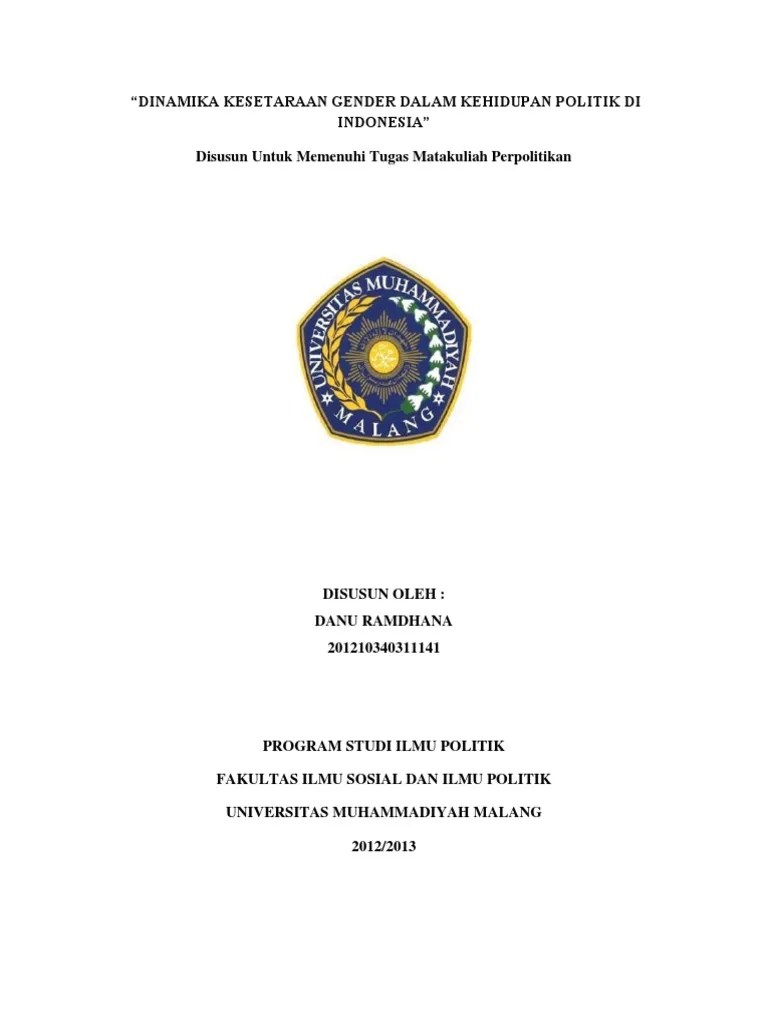 "DINAMIKA KESETARAAN GENDER DALAM KEHIDUPAN POLITIK DI INDONESIA"

Disusun Untuk Memenuhi Tugas Matakuliah Perpolitikan

UNIVERSITAS MUHAMMADIYAH
MALANG

DISUSUN OLEH :
DANU RAMDHANA
201210340311141

PROGRAM STUDI ILMU POLITIK

FAKULTAS ILMU SOSIAL DAN ILMU POLITIK

UNIVERSITAS MUHAMMADIYAH MALANG

2012/2013